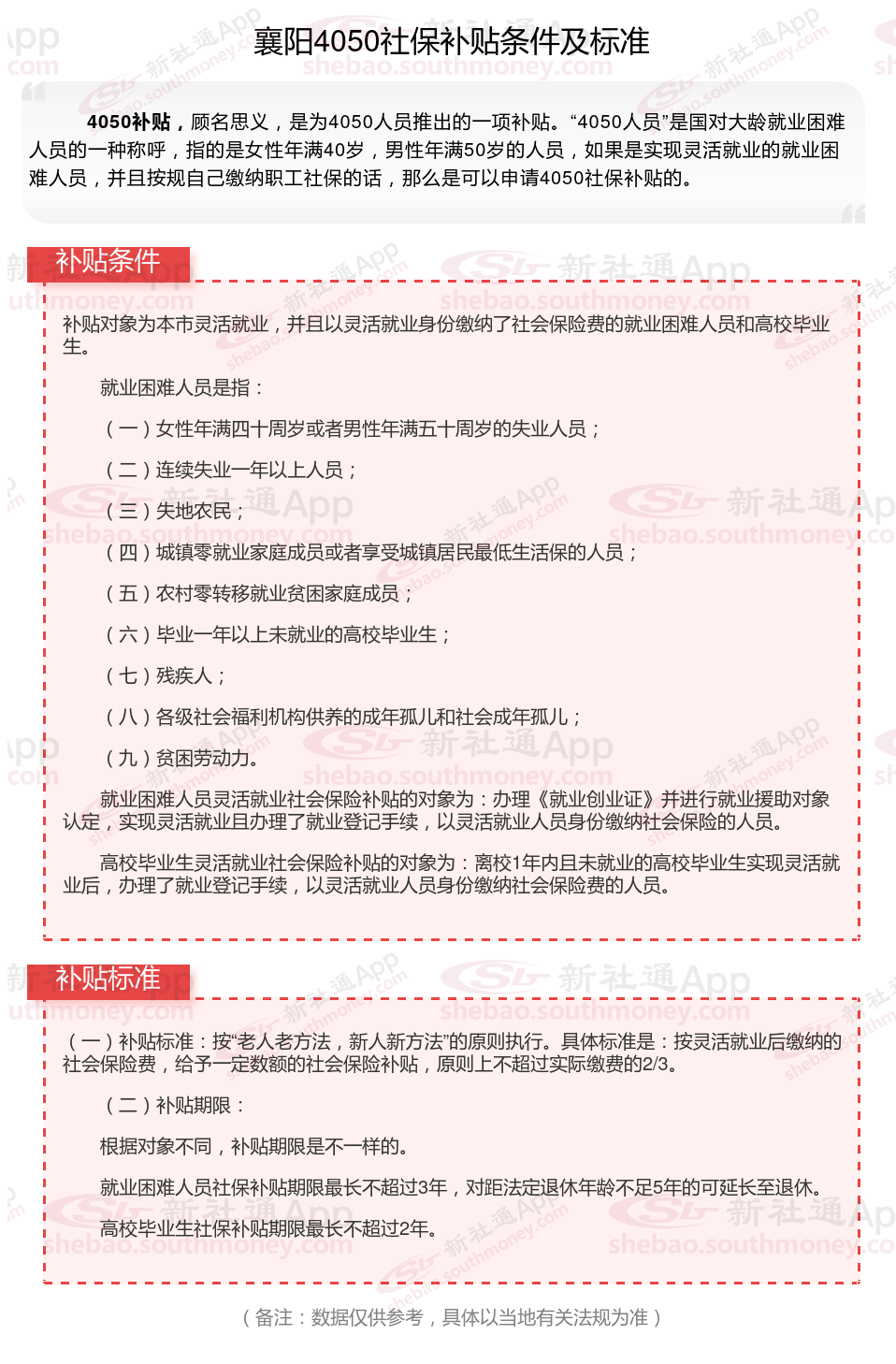 襄阳4050社保补贴条件及标准

4050补贴，顾名思义，是为4050人员推出的一项补贴。“4050人员”是国对大龄就业困难人员的一种称呼，指的是女性年满40岁，男性年满50岁的人员，如果是实现灵活就业的就业困难人员，并且按规自己缴纳职工社保的话，那么是可以申请4050社保补贴的。

补贴条件

补贴对象为本市灵活就业，并且以灵活就业身份缴纳了社会保险费的就业困难人员和高校毕业生。

就业困难人员是指：

（一）女性年满四十周岁或者男性年满五十周岁的失业人员；

（二）连续失业一年以上人员；

（三）失地农民；

（四）城镇零就业家庭成员或者享受城镇居民最低生活保的人员；

（五）农村零转移就业贫困家庭成员；

（六）毕业一年以上未就业的高校毕业生；

（七）残疾人；

（八）各级社会福利机构供养的成年孤儿和社会成年孤儿；

（九）贫困劳动力。

就业困难人员灵活就业社会保险补贴的对象为：办理《就业创业证》并进行就业援助对象认定，实现灵活就业且办理了就业登记手续，以灵活就业人员身份缴纳社会保险的人员。

高校毕业生灵活就业社会保险补贴的对象为：离校1年内且未就业的高校毕业生实现灵活就业后，办理了就业登记手续，以灵活就业人员身份缴纳社会保险费的人员。

补贴标准

（一）补贴标准：按“老人老方法，新人新方法”的原则执行。具体标准是：按灵活就业后缴纳的社会保险费，给予一定数额的社会保险补贴，原则上不超过实际缴费的2/3。

（二）补贴期限：

根据对象不同，补贴期限是不一样的。

就业困难人员社保补贴期限最长不超过3年，对距法定退休年龄不足5年的可延长至退休。

高校毕业生社保补贴期限最长不超过2年。

（备注：数据仅供参考，具体以当地有关法规为准）